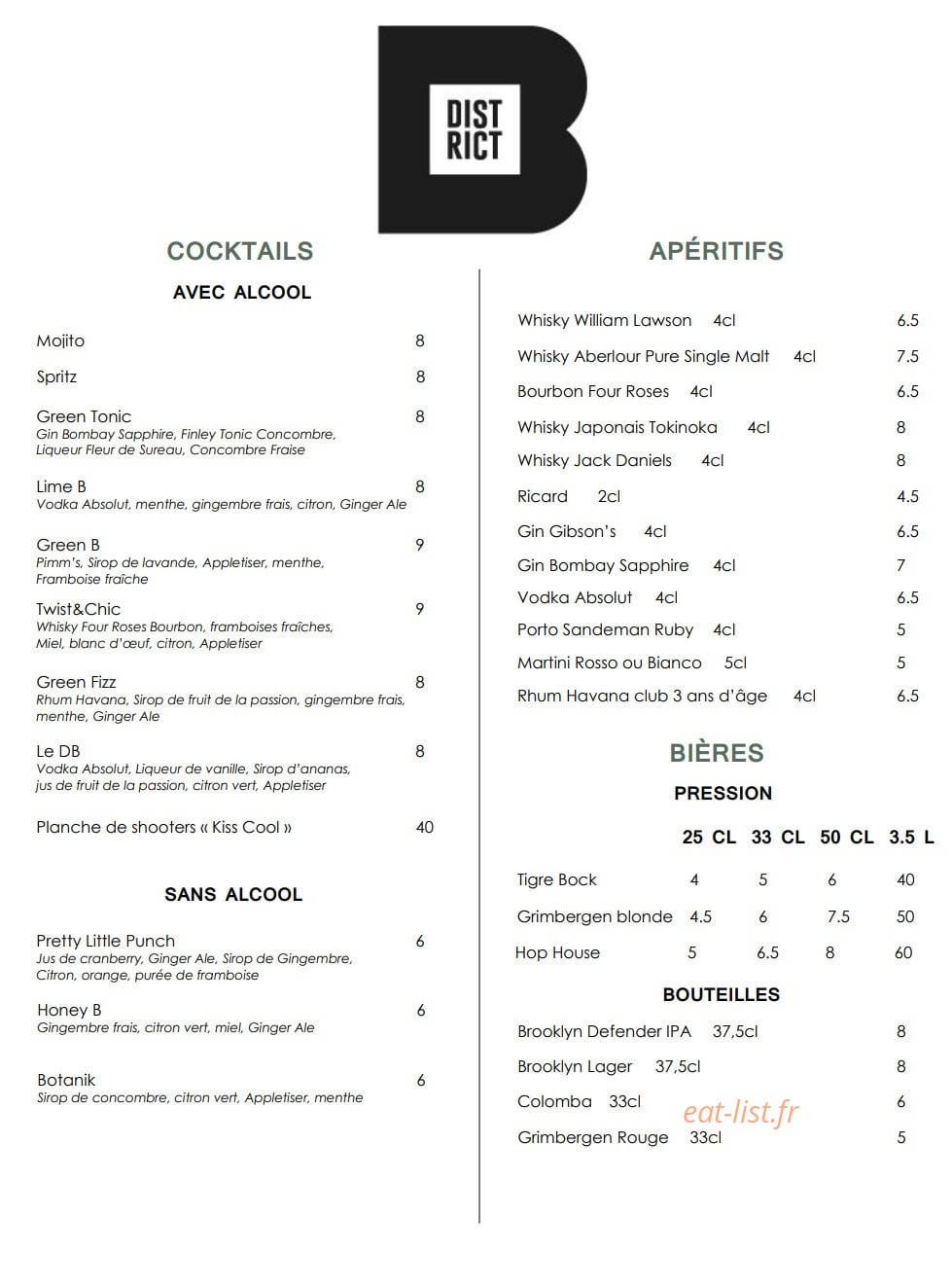 DIST
RICT

COCKTAILS

AVEC ALCOOL

Mojito 8

Spritz 8

Green Tonic 8
Gin Bombay Sapphire, Finley Tonic Concombre, Liqueur Fleur de Sureau, Concombre Fraise

Lime B 8
Vodka Absolut, menthe, gingembre frais, citron, Ginger Ale

Green B 9
Pimm's, Sirop de lavande, Appletiser, menthe, Framboise fraîche

Twist&Chic 9
Whisky Four Roses Bourbon, framboises fraîches, Miel, blanc d'œuf, citron, Appletiser

Green Fizz 8
Rhum Havana, Sirop de fruit de la passion, gingembre frais, menthe, Ginger Ale

Le DB 8
Vodka Absolut, Liqueur de vanille, Sirop d'ananas, jus de fruit de la passion, citron vert, Appletiser

Planche de shooters « Kiss Cool » 40

SANS ALCOOL

Pretty Little Punch 6
Jus de cranberry, Ginger Ale, Sirop de Gingembre, Citron, orange, purée de framboise

Honey B 6
Gingembre frais, citron vert, miel, Ginger Ale

Botanik 6
Sirop de concombre, citron vert, Appletiser, menthe

APÉRITIFS

Whisky William Lawson 4cl 6.5
Whisky Aberlour Pure Single Malt 4cl 7.5
Bourbon Four Roses 4cl 6.5
Whisky Japonais Tokinoka 4cl 8
Whisky Jack Daniels 4cl 8
Ricard 2cl 4.5
Gin Gibson's 4cl 6.5
Gin Bombay Sapphire 4cl 7
Vodka Absolut 4cl 6.5
Porto Sandeman Ruby 4cl 5
Martini Rosso ou Bianco 5cl 5
Rhum Havana club 3 ans d'âge 4cl 6.5

BIÈRES

PRESSION

| | 25 CL | 33 CL | 50 CL | 3.5 L |
|---|---|---|---|---|
| Tigre Bock | 4 | 5 | 6 | 40 |
| Grimbergen blonde | 4.5 | 6 | 7.5 | 50 |
| Hop House | 5 | 6.5 | 8 | 60 |

BOUTEILLES

Brooklyn Defender IPA 37,5cl 8
Brooklyn Lager 37,5cl 8
Colomba 33cl 6
Grimbergen Rouge 33cl 5

eat-list.fr